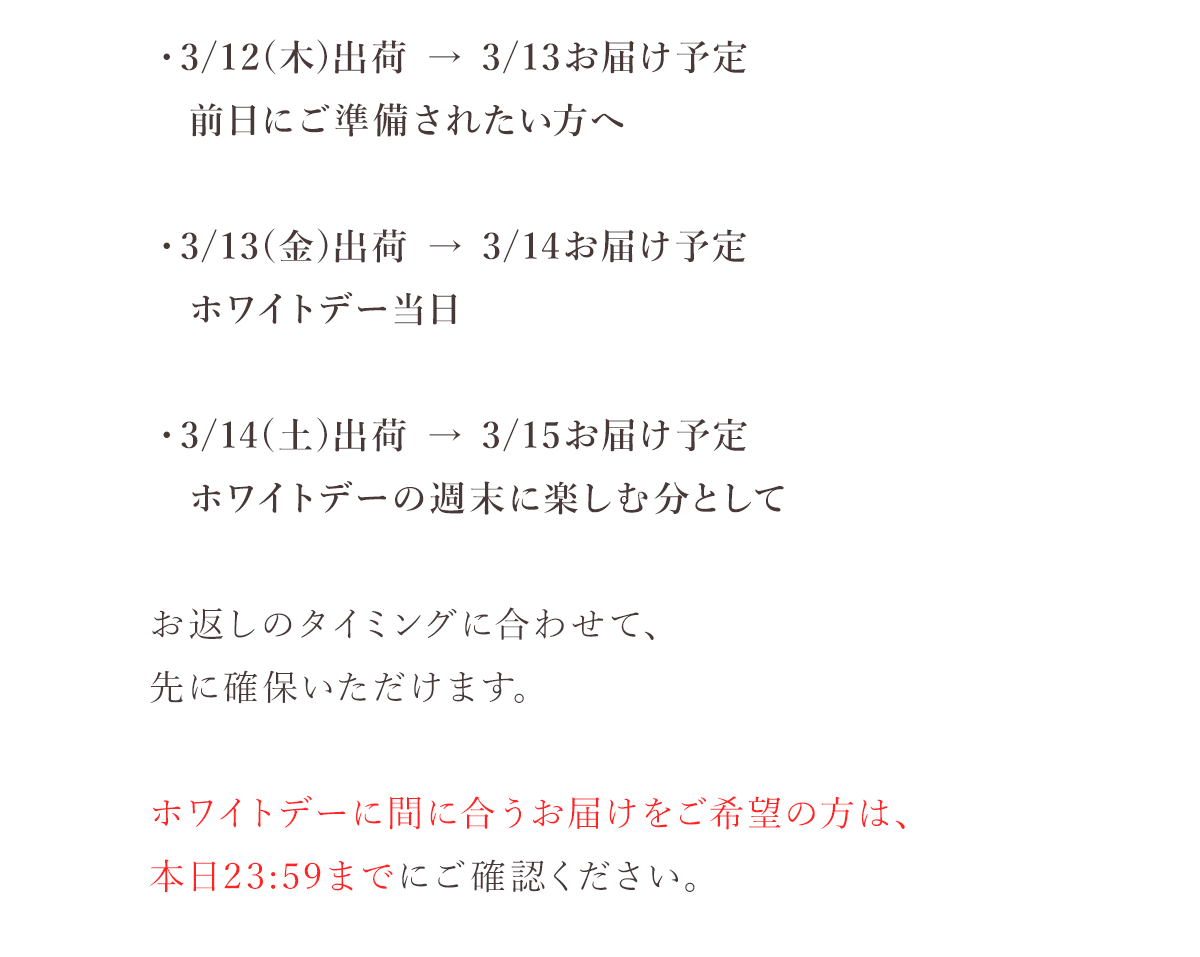 ・3/12(木)出荷 → 3/13お届け予定
前日にご準備されたい方へ

・3/13(金)出荷 → 3/14お届け予定
ホワイトデー当日

・3/14(土)出荷 → 3/15お届け予定
ホワイトデーの週末に楽しむ分として

お返しのタイミングに合わせて、
先に確保いただけます。

ホワイトデーに間に合うお届けをご希望の方は、
本日23:59までにご確認ください。